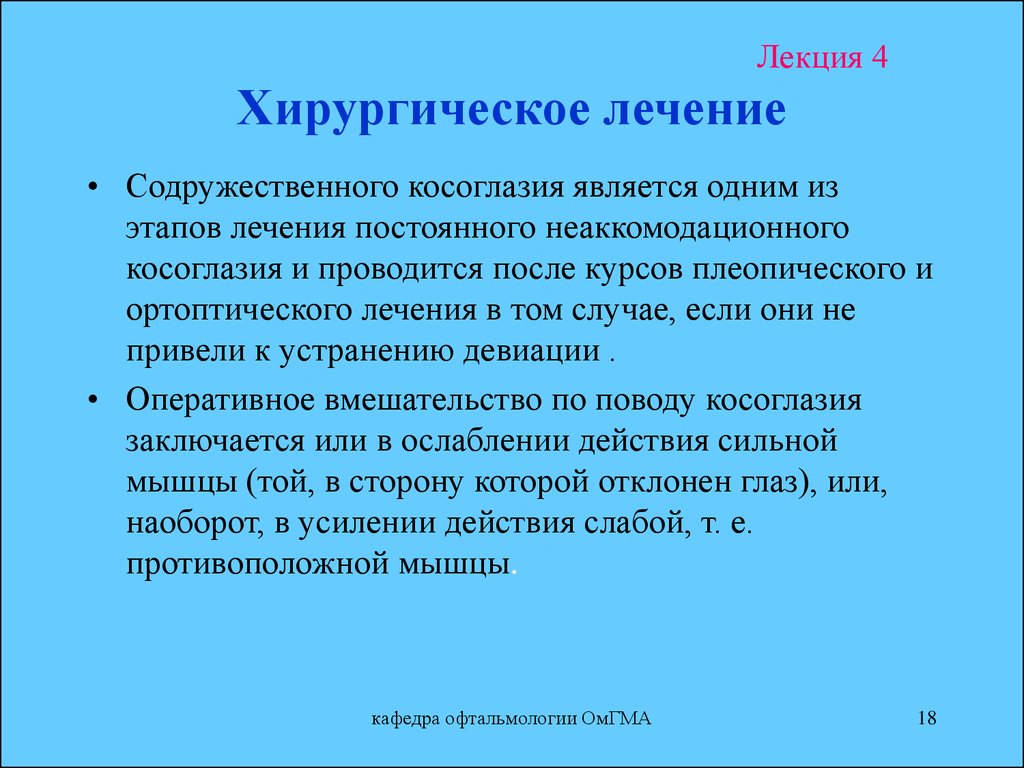 Лекция 4

Хирургическое лечение

• Содружественного косоглазия является одним из этапов лечения постоянного неаккомодационного косоглазия и проводится после курсов плеопического и ортоптического лечения в том случае, если они не привели к устранению девиации .

• Оперативное вмешательство по поводу косоглазия заключается или в ослаблении действия сильной мышцы (той, в сторону которой отклонен глаз), или, наоборот, в усилении действия слабой, т. е. противоположной мышцы.

кафедра офтальмологии ОмГМА

18